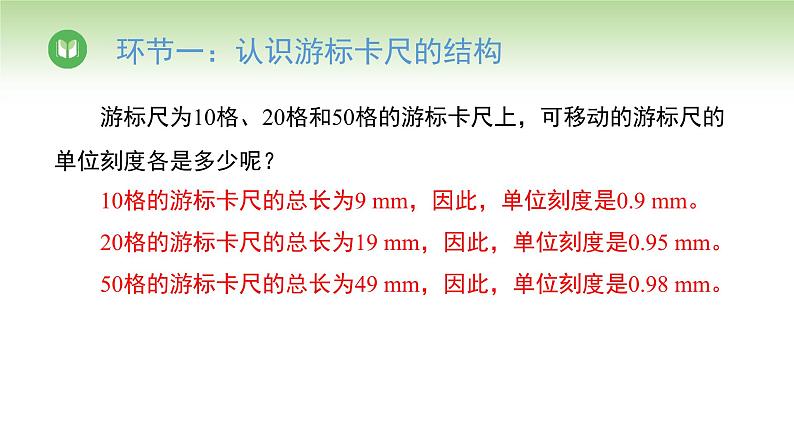 环节一：认识游标卡尺的结构

游标尺为10格、20格和50格的游标卡尺上，可移动的游标尺的单位刻度各是多少呢？

10格的游标卡尺的总长为9 mm，因此，单位刻度是0.9 mm。

20格的游标卡尺的总长为19 mm，因此，单位刻度是0.95 mm。

50格的游标卡尺的总长为49 mm，因此，单位刻度是0.98 mm。